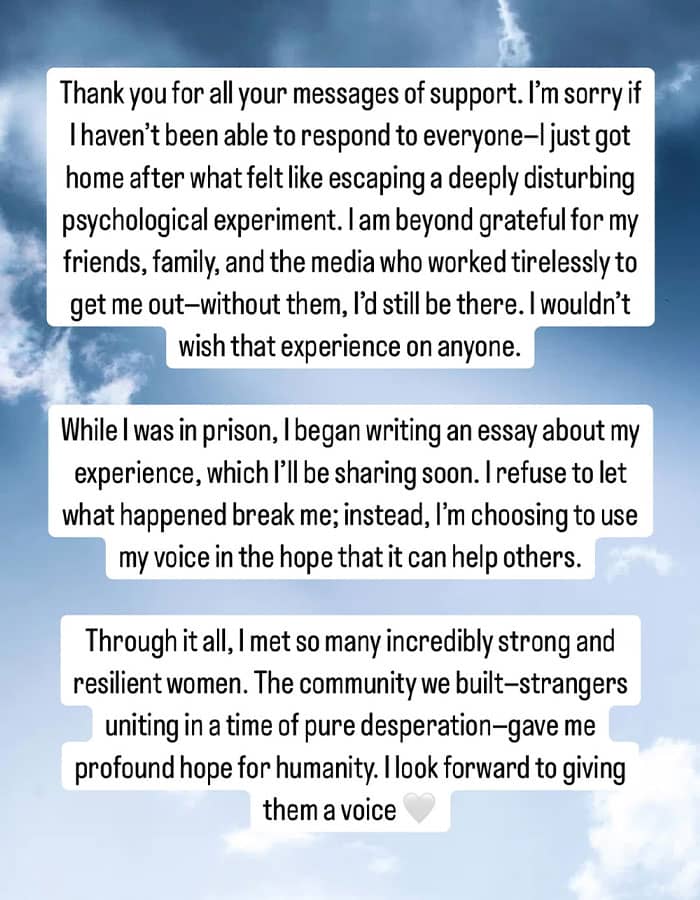 Thank you for all your messages of support. I'm sorry if I haven't been able to respond to everyone—I just got home after what felt like escaping a deeply disturbing psychological experiment. I am beyond grateful for my friends, family, and the media who worked tirelessly to get me out—without them, I'd still be there. I wouldn't wish that experience on anyone.

While I was in prison, I began writing an essay about my experience, which I'll be sharing soon. I refuse to let what happened break me; instead, I'm choosing to use my voice in the hope that it can help others.

Through it all, I met so many incredibly strong and resilient women. The community we built—strangers uniting in a time of pure desperation—gave me profound hope for humanity. I look forward to giving them a voice 🤍